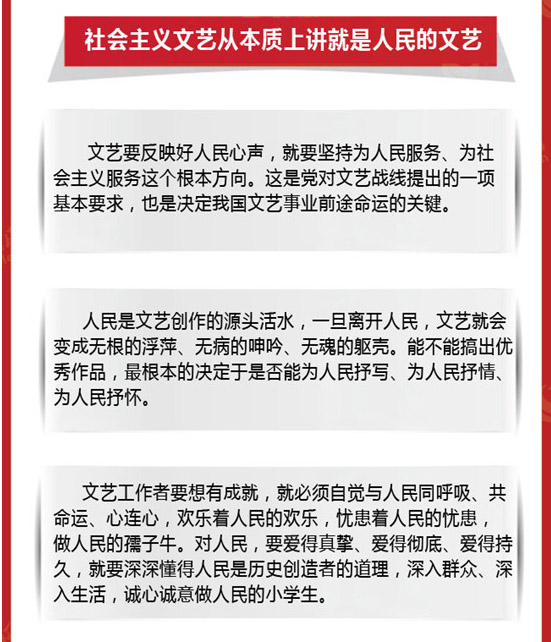 社会主义文艺从本质上讲就是人民的文艺

文艺要反映好人民心声，就要坚持为人民服务、为社会主义服务这个根本方向。这是党对文艺战线提出的一项基本要求，也是决定我国文艺事业前途命运的关键。

人民是文艺创作的源头活水，一旦离开人民，文艺就会变成无根的浮萍、无病的呻吟、无魂的躯壳。能不能搞出优秀作品，最根本的决定于是否能为人民抒写、为人民抒情、为人民抒怀。

文艺工作者要想有成就，就必须自觉与人民同呼吸、共命运、心连心，欢乐着人民的欢乐，忧患着人民的忧患，做人民的孺子牛。对人民，要爱得真挚、爱得彻底、爱得持久，就要深深懂得人民是历史创造者的道理，深入群众、深入生活，诚心诚意做人民的小学生。